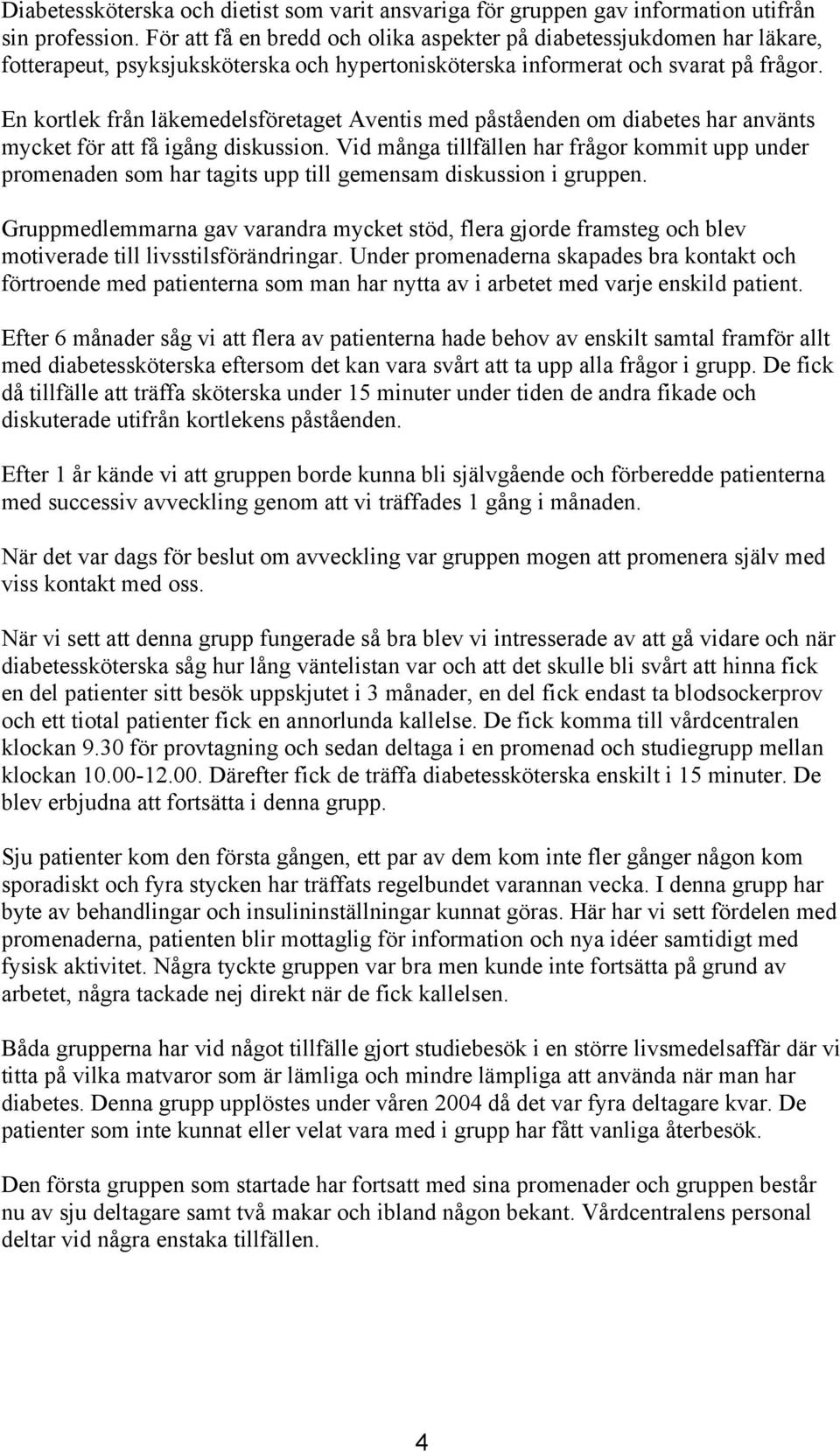 Diabetessköterska och dietist som varit ansvariga för gruppen gav information utifrån sin profession. För att få en bredd och olika aspekter på diabetessjukdomen har läkare, fotterapeut, psyksjuksköterska och hypertonisköterska informerat och svarat på frågor.

En kortlek från läkemedelsföretaget Aventis med påståenden om diabetes har använts mycket för att få igång diskussion. Vid många tillfällen har frågor kommit upp under promenaden som har tagits upp till gemensam diskussion i gruppen.

Gruppmedlemmarna gav varandra mycket stöd, flera gjorde framsteg och blev motiverade till livsstilsförändringar. Under promenaderna skapades bra kontakt och förtroende med patienterna som man har nytta av i arbetet med varje enskild patient.

Efter 6 månader såg vi att flera av patienterna hade behov av enskilt samtal framför allt med diabetessköterska eftersom det kan vara svårt att ta upp alla frågor i grupp. De fick då tillfälle att träffa sköterska under 15 minuter under tiden de andra fikade och diskuterade utifrån kortlekens påståenden.

Efter 1 år kände vi att gruppen borde kunna bli självgående och förberedde patienterna med successiv avveckling genom att vi träffades 1 gång i månaden.

När det var dags för beslut om avveckling var gruppen mogen att promenera själv med viss kontakt med oss.

När vi sett att denna grupp fungerade så bra blev vi intresserade av att gå vidare och när diabetessköterska såg hur lång väntelistan var och att det skulle bli svårt att hinna fick en del patienter sitt besök uppskjutet i 3 månader, en del fick endast ta blodsockerprov och ett tiotal patienter fick en annorlunda kallelse. De fick komma till vårdcentralen klockan 9.30 för provtagning och sedan deltaga i en promenad och studiegrupp mellan klockan 10.00-12.00. Därefter fick de träffa diabetessköterska enskilt i 15 minuter. De blev erbjudna att fortsätta i denna grupp.

Sju patienter kom den första gången, ett par av dem kom inte fler gånger någon kom sporadiskt och fyra stycken har träffats regelbundet varannan vecka. I denna grupp har byte av behandlingar och insulininställningar kunnat göras. Här har vi sett fördelen med promenaderna, patienten blir mottaglig för information och nya idéer samtidigt med fysisk aktivitet. Några tyckte gruppen var bra men kunde inte fortsätta på grund av arbetet, några tackade nej direkt när de fick kallelsen.

Båda grupperna har vid något tillfälle gjort studiebesök i en större livsmedelsaffär där vi titta på vilka matvaror som är lämliga och mindre lämpliga att använda när man har diabetes. Denna grupp upplöstes under våren 2004 då det var fyra deltagare kvar. De patienter som inte kunnat eller velat vara med i grupp har fått vanliga återbesök.

Den första gruppen som startade har fortsatt med sina promenader och gruppen består nu av sju deltagare samt två makar och ibland någon bekant. Vårdcentralens personal deltar vid några enstaka tillfällen.

4